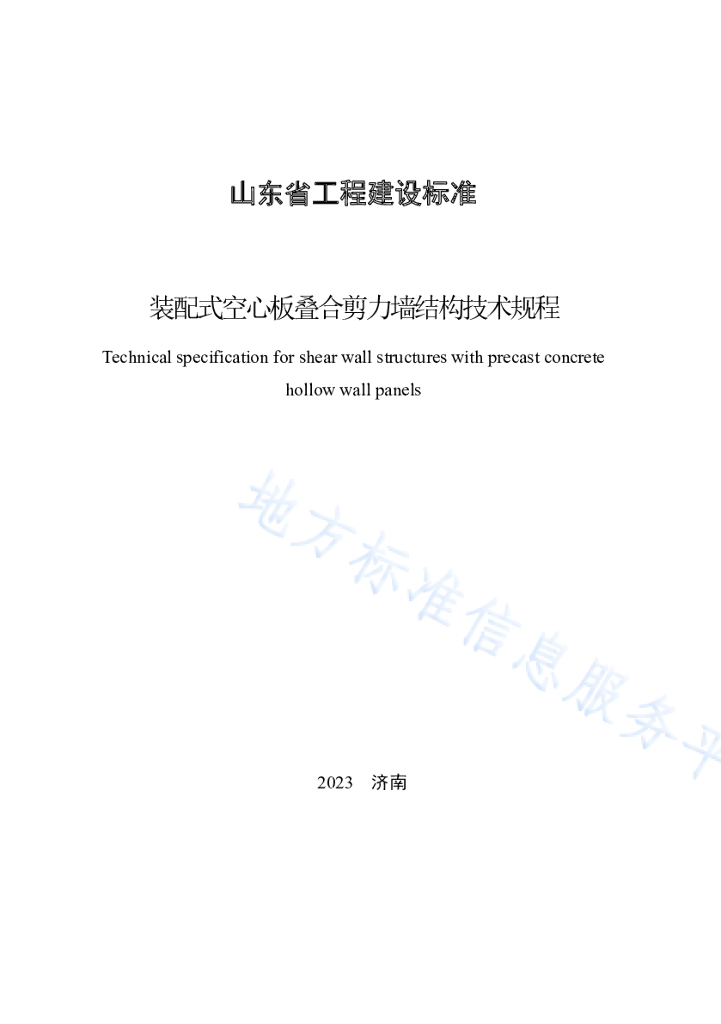 山东省工程建设标准

装配式空心板叠合剪力墙结构技术规程

Technical specification for shear wall structures with precast concrete hollow wall panels

地方标准信息服务平

2023　济南